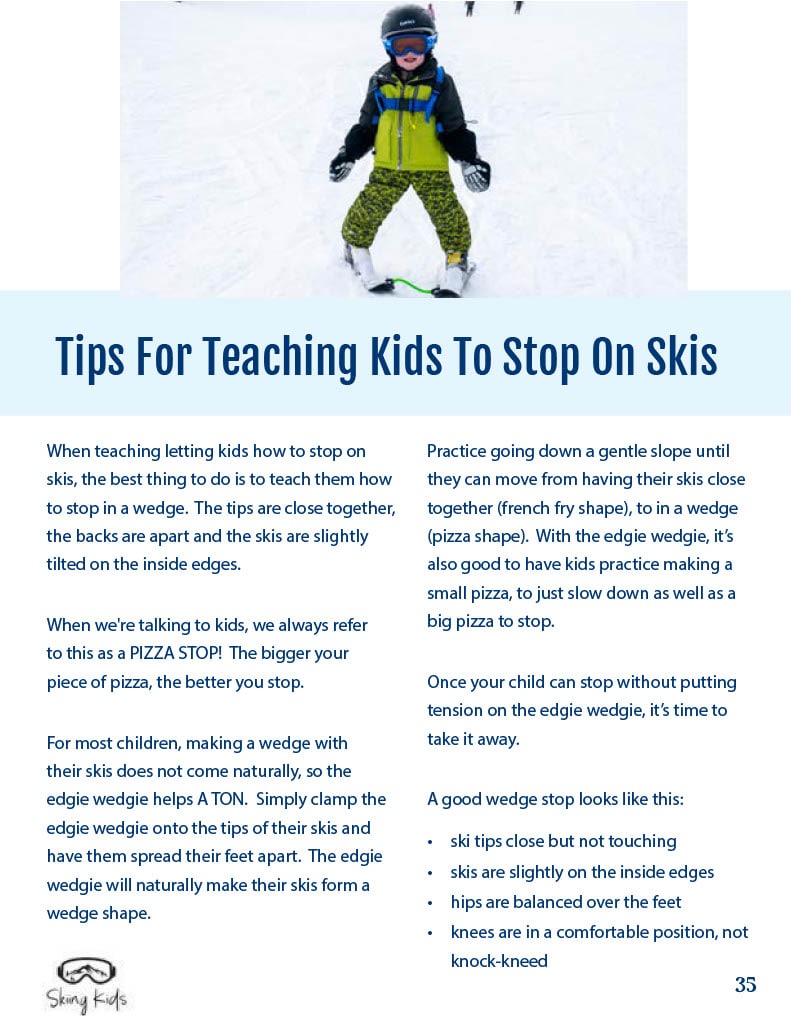 Tips For Teaching Kids To Stop On Skis

When teaching letting kids how to stop on skis, the best thing to do is to teach them how to stop in a wedge. The tips are close together, the backs are apart and the skis are slightly tilted on the inside edges.

When we're talking to kids, we always refer to this as a PIZZA STOP! The bigger your piece of pizza, the better you stop.

For most children, making a wedge with their skis does not come naturally, so the edgie wedgie helps A TON. Simply clamp the edgie wedgie onto the tips of their skis and have them spread their feet apart. The edgie wedgie will naturally make their skis form a wedge shape.

Practice going down a gentle slope until they can move from having their skis close together (french fry shape), to in a wedge (pizza shape). With the edgie wedgie, it's also good to have kids practice making a small pizza, to just slow down as well as a big pizza to stop.

Once your child can stop without putting tension on the edgie wedgie, it's time to take it away.

A good wedge stop looks like this:

• ski tips close but not touching
• skis are slightly on the inside edges
• hips are balanced over the feet
• knees are in a comfortable position, not knock-kneed

Skiing Kids

35